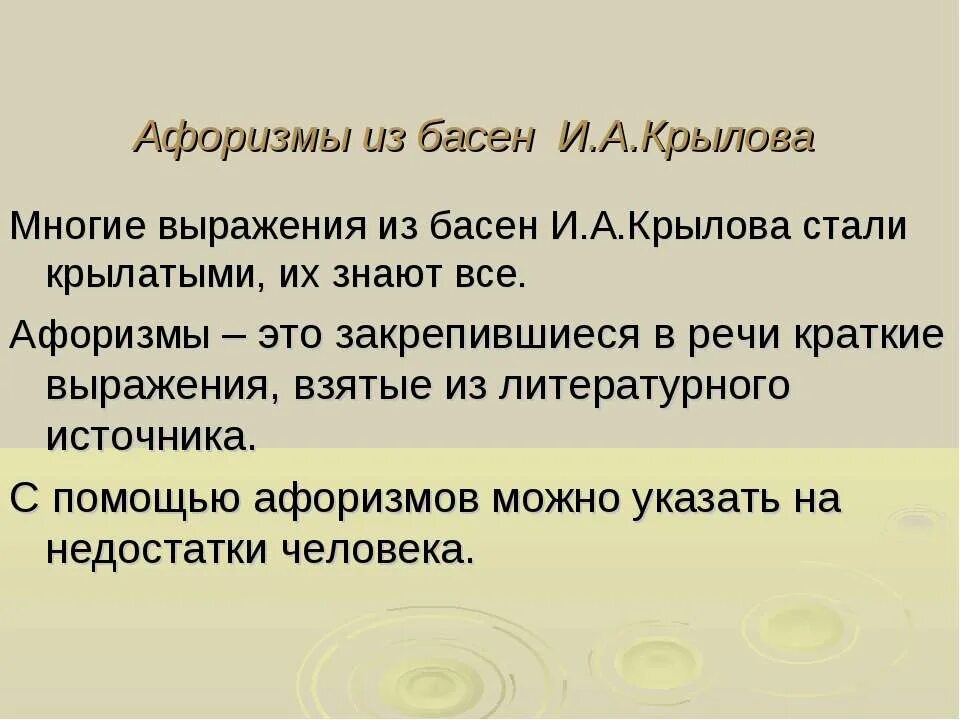 Афоризмы из басен И.А.Крылова

Многие выражения из басен И.А.Крылова стали крылатыми, их знают все.

Афоризмы – это закрепившиеся в речи краткие выражения, взятые из литературного источника.

С помощью афоризмов можно указать на недостатки человека.